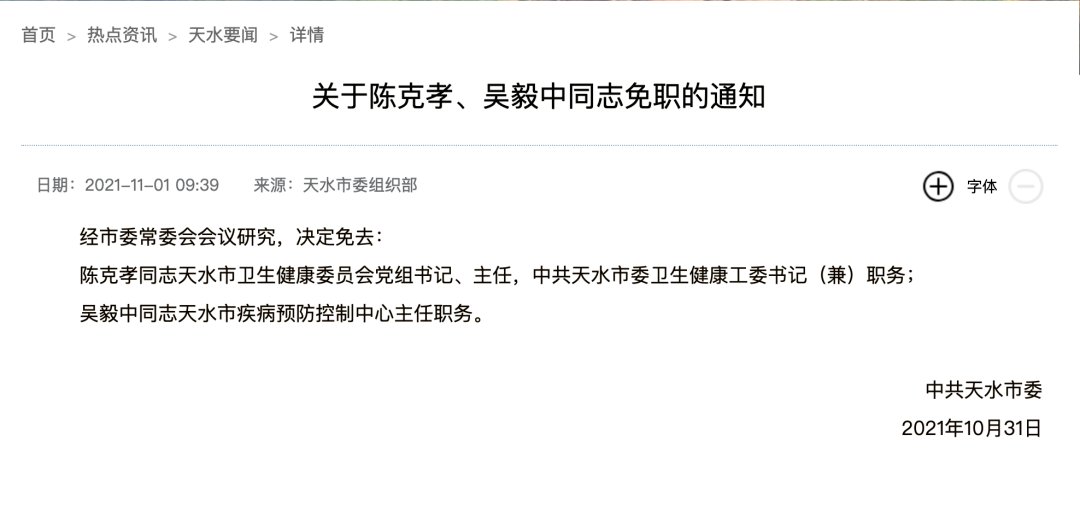 首页 > 热点资讯 > 天水要闻 > 详情

关于陈克孝、吴毅中同志免职的通知

日期：2021-11-01 09:39　来源：天水市委组织部

字体

经市委常委会会议研究，决定免去：

陈克孝同志天水市卫生健康委员会党组书记、主任，中共天水市委卫生健康工委书记（兼）职务；

吴毅中同志天水市疾病预防控制中心主任职务。

中共天水市委

2021年10月31日